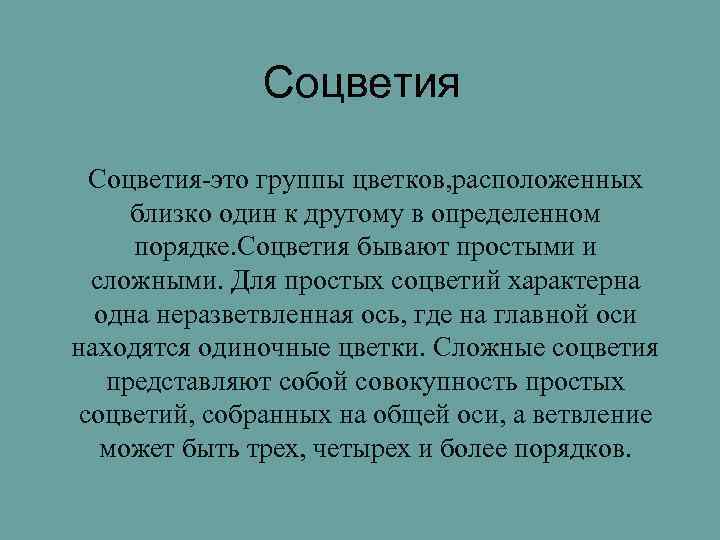 Соцветия

Соцветия-это группы цветков,расположенных близко один к другому в определенном порядке.Соцветия бывают простыми и сложными. Для простых соцветий характерна одна неразветвленная ось, где на главной оси находятся одиночные цветки. Сложные соцветия представляют собой совокупность простых соцветий, собранных на общей оси, а ветвление может быть трех, четырех и более порядков.